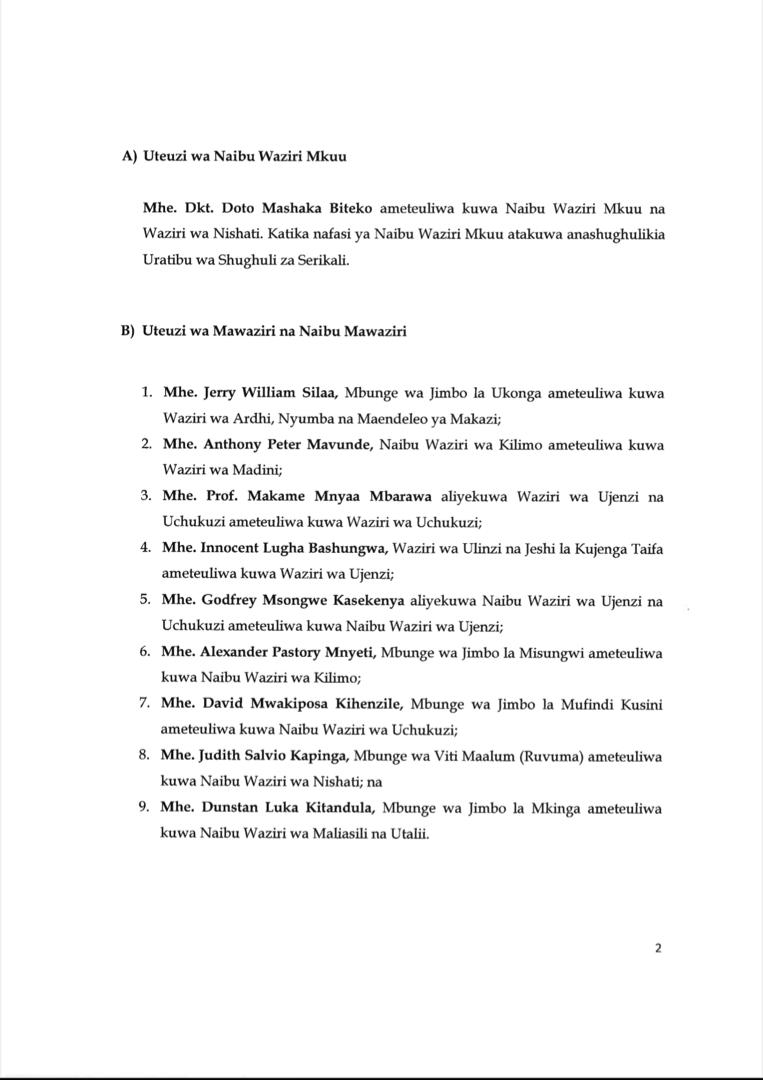 A) Uteuzi wa Naibu Waziri Mkuu

Mhe. Dkt. Doto Mashaka Biteko ameteuliwa kuwa Naibu Waziri Mkuu na Waziri wa Nishati. Katika nafasi ya Naibu Waziri Mkuu atakuwa anashughulikia Uratibu wa Shughuli za Serikali.

B) Uteuzi wa Mawaziri na Naibu Mawaziri

1. Mhe. Jerry William Silaa, Mbunge wa Jimbo la Ukonga ameteuliwa kuwa Waziri wa Ardhi, Nyumba na Maendeleo ya Makazi;
2. Mhe. Anthony Peter Mavunde, Naibu Waziri wa Kilimo ameteuliwa kuwa Waziri wa Madini;
3. Mhe. Prof. Makame Mnyaa Mbarawa aliyekuwa Waziri wa Ujenzi na Uchukuzi ameteuliwa kuwa Waziri wa Uchukuzi;
4. Mhe. Innocent Lugha Bashungwa, Waziri wa Ulinzi na Jeshi la Kujenga Taifa ameteuliwa kuwa Waziri wa Ujenzi;
5. Mhe. Godfrey Msongwe Kasekenya aliyekuwa Naibu Waziri wa Ujenzi na Uchukuzi ameteuliwa kuwa Naibu Waziri wa Ujenzi;
6. Mhe. Alexander Pastory Mnyeti, Mbunge wa Jimbo la Misungwi ameteuliwa kuwa Naibu Waziri wa Kilimo;
7. Mhe. David Mwakiposa Kihenzile, Mbunge wa Jimbo la Mufindi Kusini ameteuliwa kuwa Naibu Waziri wa Uchukuzi;
8. Mhe. Judith Salvio Kapinga, Mbunge wa Viti Maalum (Ruvuma) ameteuliwa kuwa Naibu Waziri wa Nishati; na
9. Mhe. Dunstan Luka Kitandula, Mbunge wa Jimbo la Mkinga ameteuliwa kuwa Naibu Waziri wa Maliasili na Utalii.

2